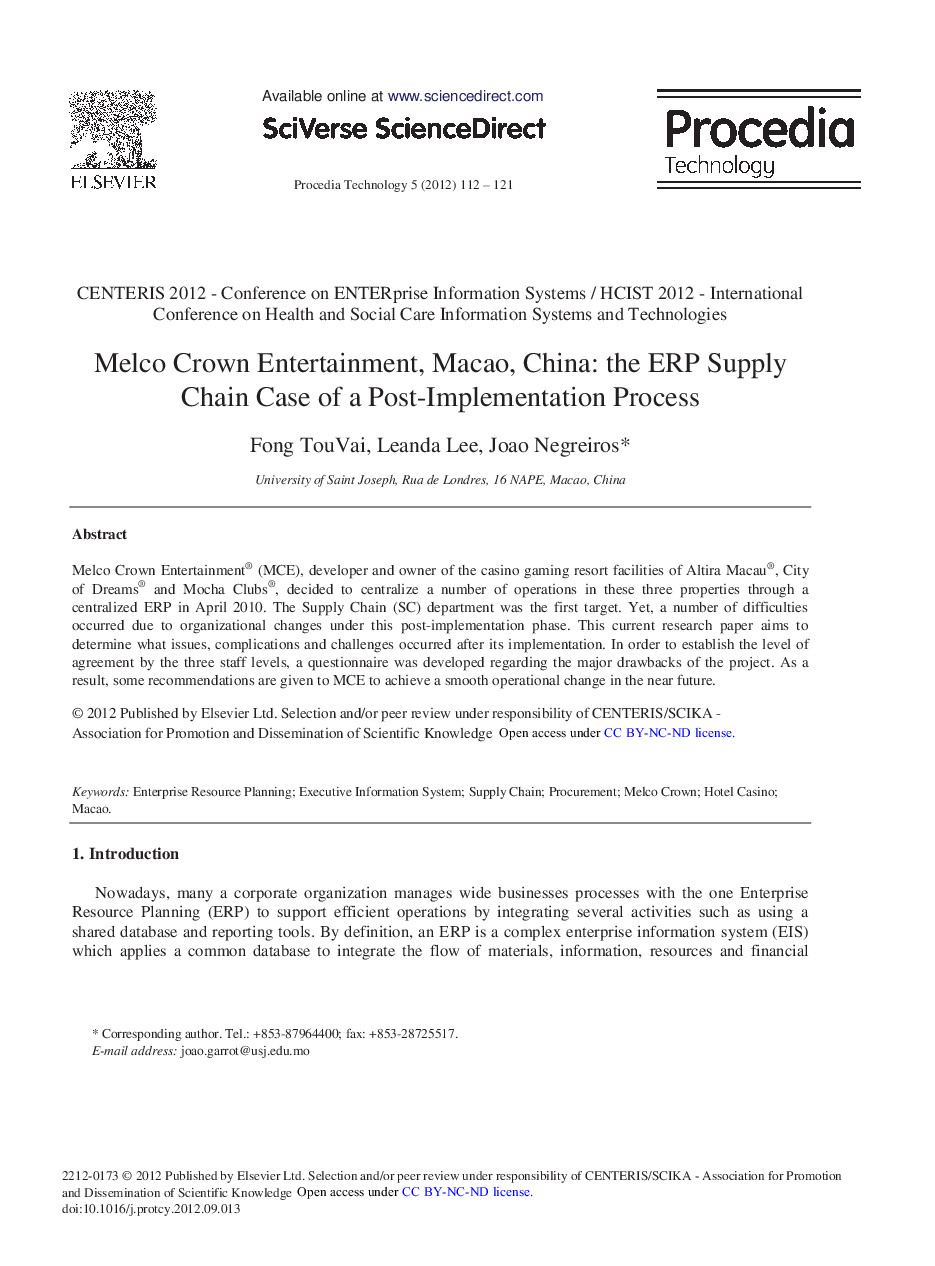 ELSEVIER

Available online at www.sciencedirect.com

SciVerse ScienceDirect

Procedia Technology 5 (2012) 112 – 121

Procedia
Technology

CENTERIS 2012 - Conference on ENTERprise Information Systems / HCIST 2012 - International Conference on Health and Social Care Information Systems and Technologies

Melco Crown Entertainment, Macao, China: the ERP Supply Chain Case of a Post-Implementation Process

Fong TouVai, Leanda Lee, Joao Negreiros*

University of Saint Joseph, Rua de Londres, 16 NAPE, Macao, China

Abstract

Melco Crown Entertainment® (MCE), developer and owner of the casino gaming resort facilities of Altira Macau®, City of Dreams® and Mocha Clubs®, decided to centralize a number of operations in these three properties through a centralized ERP in April 2010. The Supply Chain (SC) department was the first target. Yet, a number of difficulties occurred due to organizational changes under this post-implementation phase. This current research paper aims to determine what issues, complications and challenges occurred after its implementation. In order to establish the level of agreement by the three staff levels, a questionnaire was developed regarding the major drawbacks of the project. As a result, some recommendations are given to MCE to achieve a smooth operational change in the near future.

© 2012 Published by Elsevier Ltd. Selection and/or peer review under responsibility of CENTERIS/SCIKA - Association for Promotion and Dissemination of Scientific Knowledge Open access under CC BY-NC-ND license.

Keywords: Enterprise Resource Planning; Executive Information System; Supply Chain; Procurement; Melco Crown; Hotel Casino; Macao.

1. Introduction

Nowadays, many a corporate organization manages wide businesses processes with the one Enterprise Resource Planning (ERP) to support efficient operations by integrating several activities such as using a shared database and reporting tools. By definition, an ERP is a complex enterprise information system (EIS) which applies a common database to integrate the flow of materials, information, resources and financial

* Corresponding author. Tel.: +853-87964400; fax: +853-28725517.
E-mail address: joao.garrot@usj.edu.mo

2212-0173 © 2012 Published by Elsevier Ltd. Selection and/or peer review under responsibility of CENTERIS/SCIKA - Association for Promotion and Dissemination of Scientific Knowledge Open access under CC BY-NC-ND license.
doi:10.1016/j.protcy.2012.09.013